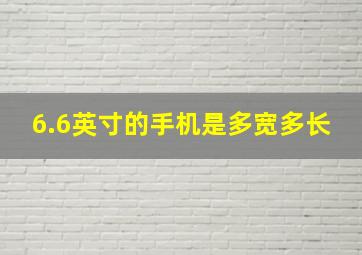 6.6英寸的手机是多宽多长